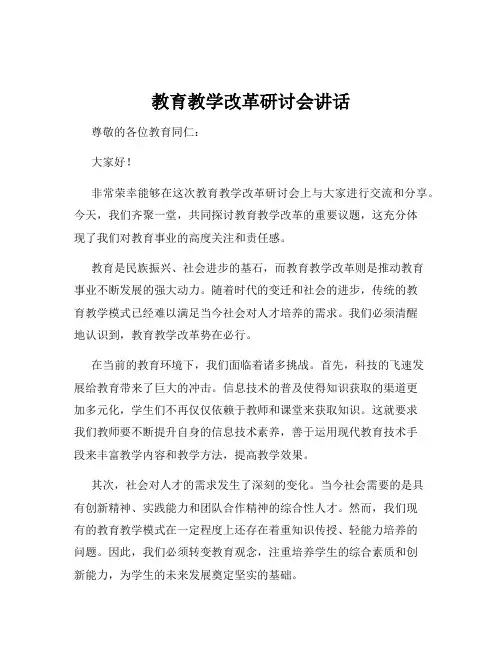 教育教学改革研讨会讲话

尊敬的各位教育同仁：

大家好！

非常荣幸能够在这次教育教学改革研讨会上与大家进行交流和分享。今天，我们齐聚一堂，共同探讨教育教学改革的重要议题，这充分体现了我们对教育事业的高度关注和责任感。

教育是民族振兴、社会进步的基石，而教育教学改革则是推动教育事业不断发展的强大动力。随着时代的变迁和社会的进步，传统的教育教学模式已经难以满足当今社会对人才培养的需求。我们必须清醒地认识到，教育教学改革势在必行。

在当前的教育环境下，我们面临着诸多挑战。首先，科技的飞速发展给教育带来了巨大的冲击。信息技术的普及使得知识获取的渠道更加多元化，学生们不再仅仅依赖于教师和课堂来获取知识。这就要求我们教师要不断提升自身的信息技术素养，善于运用现代教育技术手段来丰富教学内容和教学方法，提高教学效果。

其次，社会对人才的需求发生了深刻的变化。当今社会需要的是具有创新精神、实践能力和团队合作精神的综合性人才。然而，我们现有的教育教学模式在一定程度上还存在着重知识传授、轻能力培养的问题。因此，我们必须转变教育观念，注重培养学生的综合素质和创新能力，为学生的未来发展奠定坚实的基础。